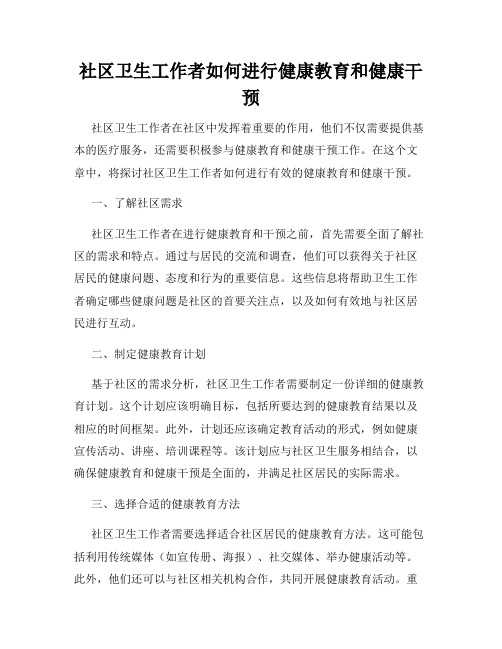 社区卫生工作者如何进行健康教育和健康干预

社区卫生工作者在社区中发挥着重要的作用，他们不仅需要提供基本的医疗服务，还需要积极参与健康教育和健康干预工作。在这个文章中，将探讨社区卫生工作者如何进行有效的健康教育和健康干预。

一、了解社区需求

社区卫生工作者在进行健康教育和干预之前，首先需要全面了解社区的需求和特点。通过与居民的交流和调查，他们可以获得关于社区居民的健康问题、态度和行为的重要信息。这些信息将帮助卫生工作者确定哪些健康问题是社区的首要关注点，以及如何有效地与社区居民进行互动。

二、制定健康教育计划

基于社区的需求分析，社区卫生工作者需要制定一份详细的健康教育计划。这个计划应该明确目标，包括所要达到的健康教育结果以及相应的时间框架。此外，计划还应该确定教育活动的形式，例如健康宣传活动、讲座、培训课程等。该计划应与社区卫生服务相结合，以确保健康教育和健康干预是全面的，并满足社区居民的实际需求。

三、选择合适的健康教育方法

社区卫生工作者需要选择适合社区居民的健康教育方法。这可能包括利用传统媒体（如宣传册、海报）、社交媒体、举办健康活动等。此外，他们还可以与社区相关机构合作，共同开展健康教育活动。重